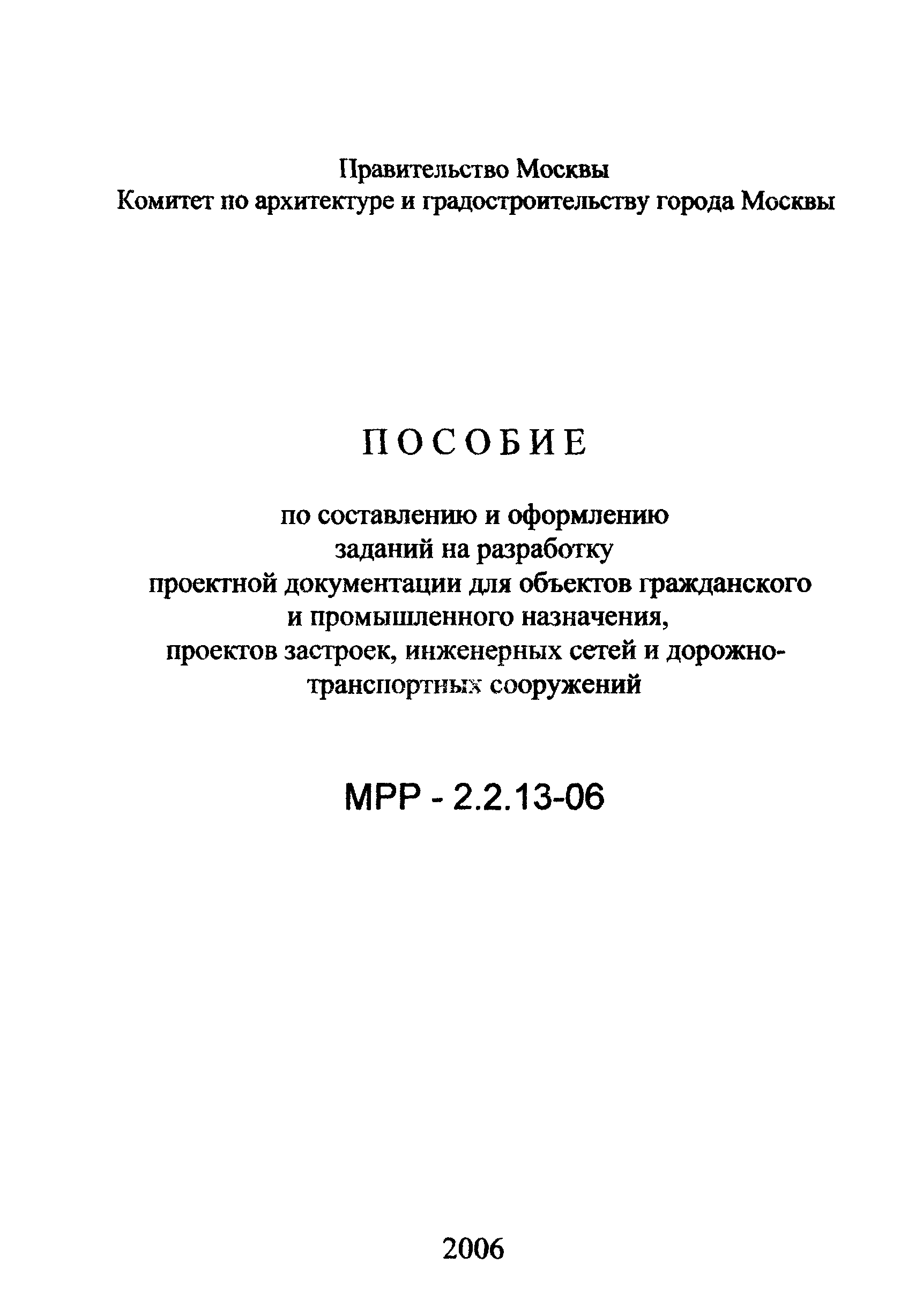 Правительство Москвы
Комитет по архитектуре и градостроительству города Москвы

ПОСОБИЕ

по составлению и оформлению заданий на разработку проектной документации для объектов гражданского и промышленного назначения, проектов застроек, инженерных сетей и дорожно-транспортных сооружений

МРР - 2.2.13-06

2006